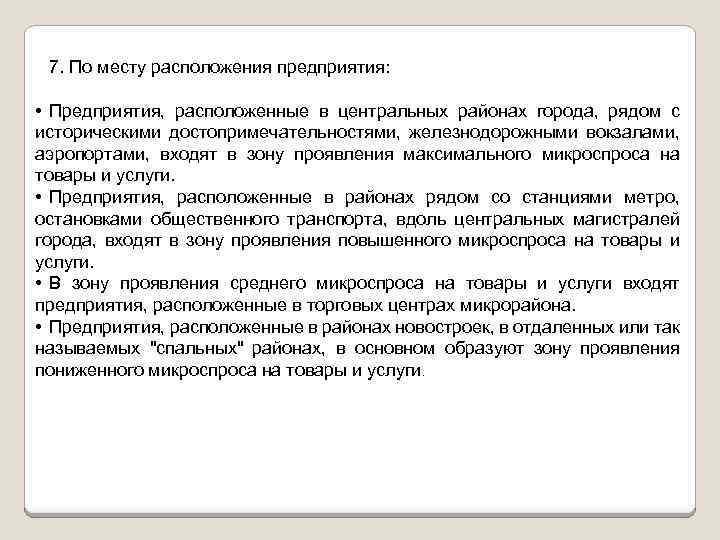 7. По месту расположения предприятия:

• Предприятия, расположенные в центральных районах города, рядом с историческими достопримечательностями, железнодорожными вокзалами, аэропортами, входят в зону проявления максимального микроспроса на товары и услуги.
• Предприятия, расположенные в районах рядом со станциями метро, остановками общественного транспорта, вдоль центральных магистралей города, входят в зону проявления повышенного микроспроса на товары и услуги.
• В зону проявления среднего микроспроса на товары и услуги входят предприятия, расположенные в торговых центрах микрорайона.
• Предприятия, расположенные в районах новостроек, в отдаленных или так называемых "спальных" районах, в основном образуют зону проявления пониженного микроспроса на товары и услуги.